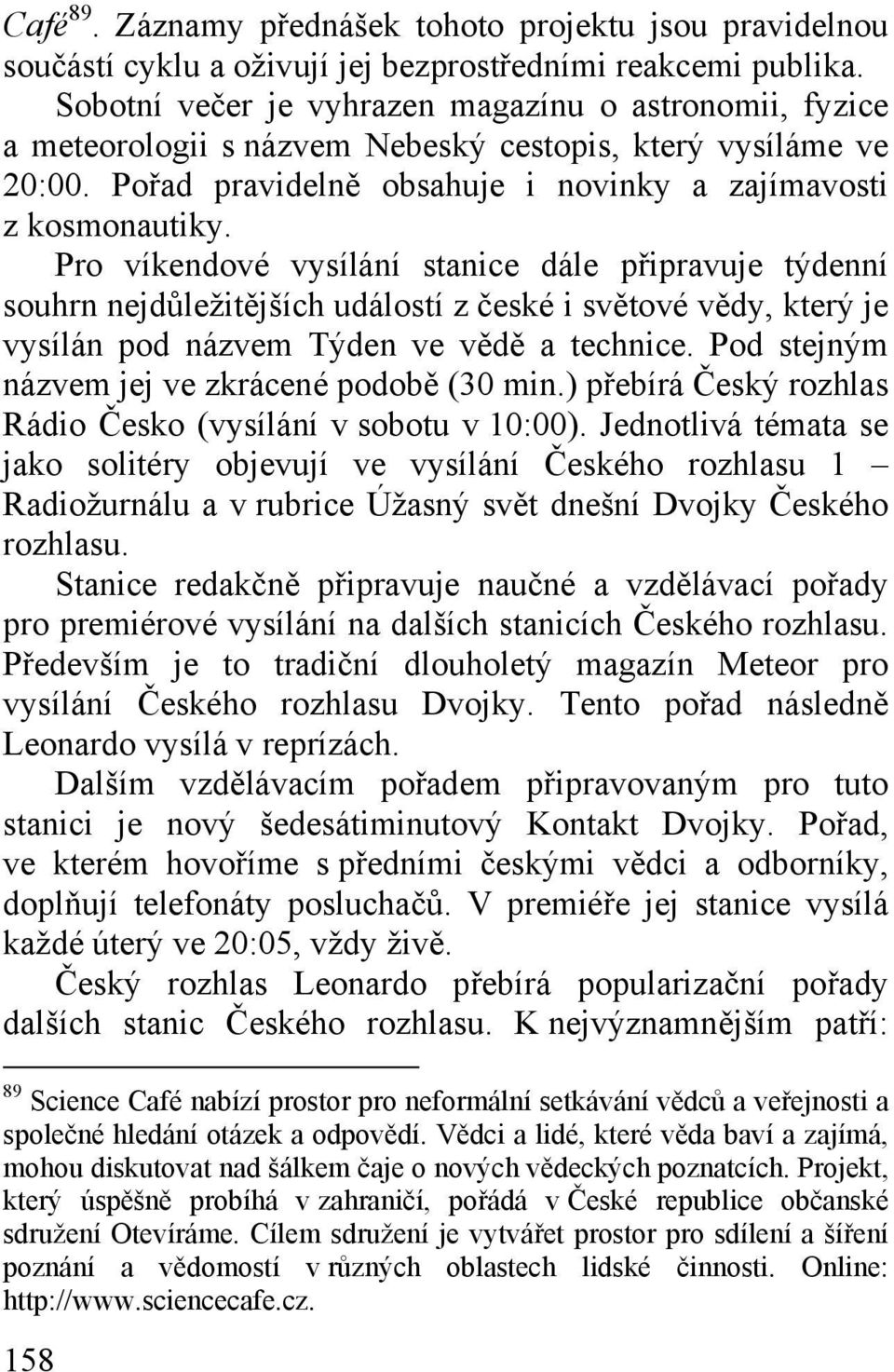 Café$^{89}$. Záznamy přednášek tohoto projektu jsou pravidelnou součástí cyklu a oživují jej bezprostředními reakcemi publika. Sobotní večer je vyhrazen magazínu o astronomii, fyzice a meteorologii s názvem Nebeský cestopis, který vysíláme ve 20:00. Pořad pravidelně obsahuje i novinky a zajímavosti z kosmonautiky.

Pro víkendové vysílání stanice dále připravuje týdenní souhrn nejdůležitějších událostí z české i světové vědy, který je vysílán pod názvem Týden ve vědě a technice. Pod stejným názvem jej ve zkrácené podobě (30 min.) přebírá Český rozhlas Rádio Česko (vysílání v sobotu v 10:00). Jednotlivá témata se jako solitéry objevují ve vysílání Českého rozhlasu 1 – Radiožurnálu a v rubrice Úžasný svět dnešní Dvojky Českého rozhlasu.

Stanice redakčně připravuje naučné a vzdělávací pořady pro premiérové vysílání na dalších stanicích Českého rozhlasu. Především je to tradiční dlouholetý magazín Meteor pro vysílání Českého rozhlasu Dvojky. Tento pořad následně Leonardo vysílá v reprízách.

Dalším vzdělávacím pořadem připravovaným pro tuto stanici je nový šedesátiminutový Kontakt Dvojky. Pořad, ve kterém hovoříme s předními českými vědci a odborníky, doplňují telefonáty posluchačů. V premiéře jej stanice vysílá každé úterý ve 20:05, vždy živě.

Český rozhlas Leonardo přebírá popularizační pořady dalších stanic Českého rozhlasu. K nejvýznamnějším patří:

$^{89}$ Science Café nabízí prostor pro neformální setkávání vědců a veřejnosti a společné hledání otázek a odpovědí. Vědci a lidé, které věda baví a zajímá, mohou diskutovat nad šálkem čaje o nových vědeckých poznatcích. Projekt, který úspěšně probíhá v zahraničí, pořádá v České republice občanské sdružení Otevíráme. Cílem sdružení je vytvářet prostor pro sdílení a šíření poznání a vědomostí v různých oblastech lidské činnosti. Online: http://www.sciencecafe.cz.

158